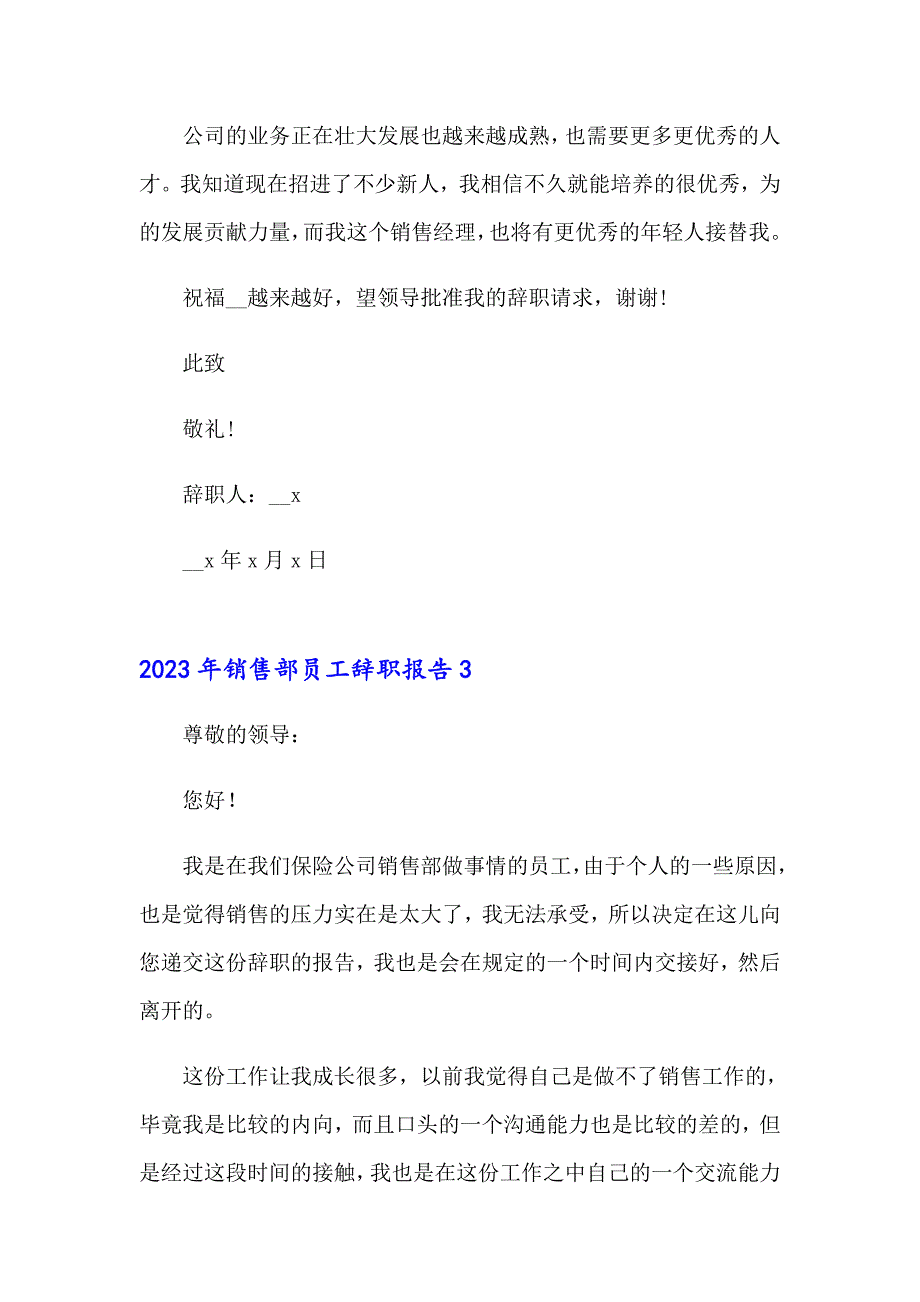 公司的业务正在壮大发展也越来越成熟，也需要更多更优秀的人才。我知道现在招进了不少新人，我相信不久就能培养的很优秀，为的发展贡献力量，而我这个销售经理，也将有更优秀的年轻人接替我。

祝福__越来越好，望领导批准我的辞职请求，谢谢！

此致

敬礼！

辞职人：__x

__x 年 x 月 x 日

2023 年销售部员工辞职报告 3

尊敬的领导：

您好！

我是在我们保险公司销售部做事情的员工，由于个人的一些原因，也是觉得销售的压力实在是太大了，我无法承受，所以决定在这儿向您递交这份辞职的报告，我也是会在规定的一个时间内交接好，然后离开的。

这份工作让我成长很多，以前我觉得自己是做不了销售工作的，毕竟我是比较的内向，而且口头的一个沟通能力也是比较的差的，但是经过这段时间的接触，我也是在这份工作之中自己的一个交流能力